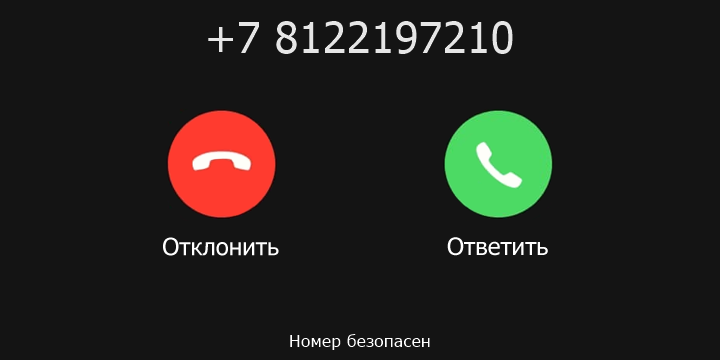 +7 8122197210

Отклонить

Ответить

Номер безопасен